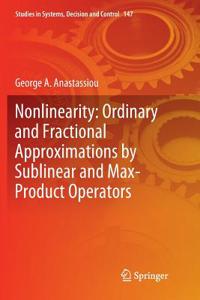 Studies in Systems, Decision and Control 147

George A. Anastassiou

Nonlinearity: Ordinary and Fractional Approximations by Sublinear and Max-Product Operators

Springer